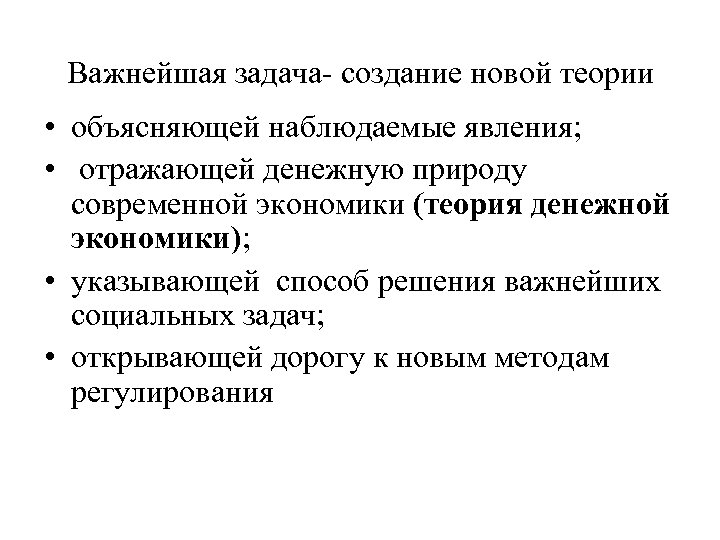 Важнейшая задача- создание новой теории

• объясняющей наблюдаемые явления;
• отражающей денежную природу современной экономики (теория денежной экономики);
• указывающей способ решения важнейших социальных задач;
• открывающей дорогу к новым методам регулирования